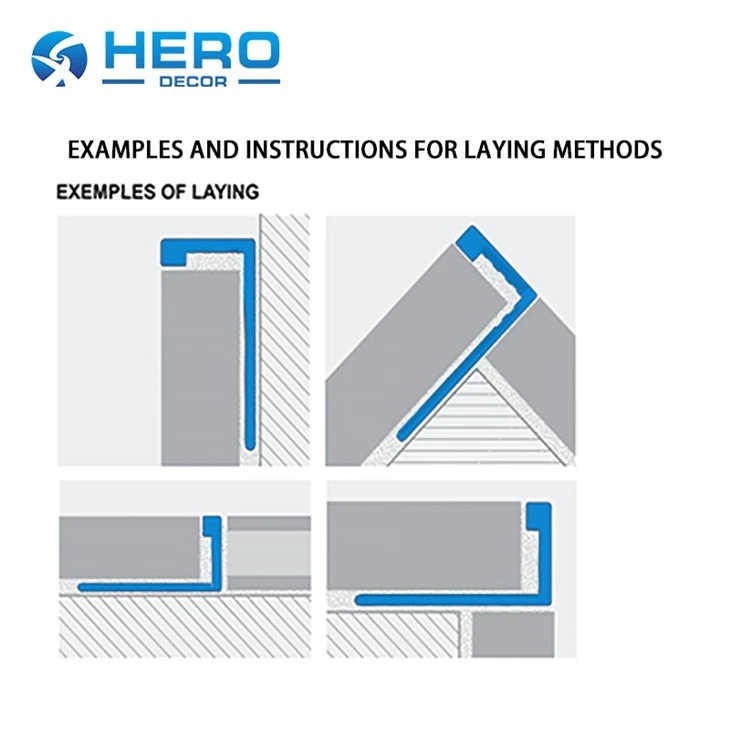 HERO
DECOR

EXAMPLES AND INSTRUCTIONS FOR LAYING METHODS

EXEMPLES OF LAYING